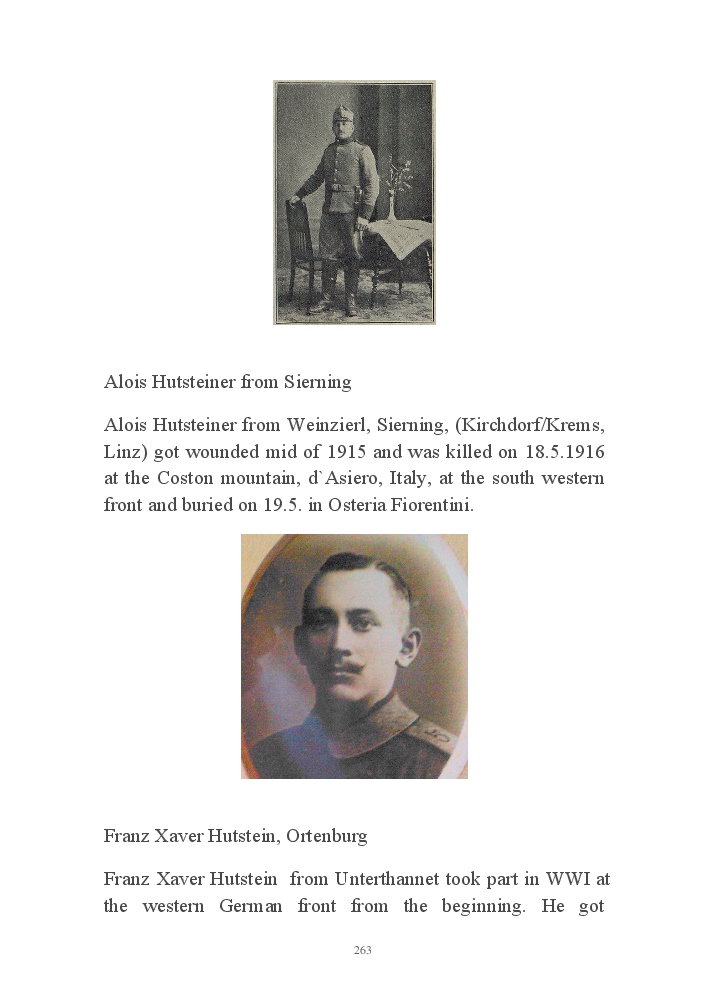 Alois Hutsteiner from Sierning

Alois Hutsteiner from Weinzierl, Sierning, (Kirchdorf/Krems, Linz) got wounded mid of 1915 and was killed on 18.5.1916 at the Coston mountain, d`Asiero, Italy, at the south western front and buried on 19.5. in Osteria Fiorentini.

Franz Xaver Hutstein, Ortenburg

Franz Xaver Hutstein from Unterthannet took part in WWI at the western German front from the beginning. He got

263